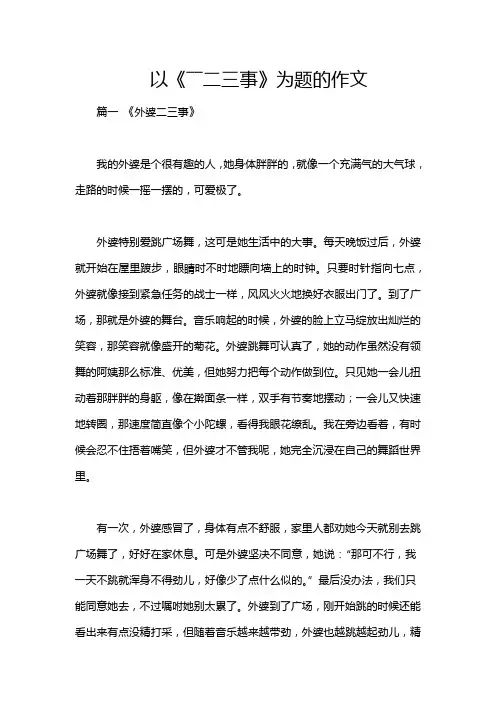 以《一二三事》为题的作文

篇一 《外婆二三事》

我的外婆是个很有趣的人，她身体胖胖的，就像一个充满气的大气球，走路的时候一摇一摆的，可爱极了。

外婆特别爱跳广场舞，这可是她生活中的大事。每天晚饭过后，外婆就开始在屋里踱步，眼睛时不时地瞟向墙上的时钟。只要时针指向七点，外婆就像接到紧急任务的战士一样，风风火火地换好衣服出门了。到了广场，那就是外婆的舞台。音乐响起的时候，外婆的脸上立马绽放出灿烂的笑容，那笑容就像盛开的菊花。外婆跳舞可认真了，她的动作虽然没有领舞的阿姨那么标准、优美，但她努力把每个动作做到位。只见她一会儿扭动着那胖胖的身躯，像在擀面条一样，双手有节奏地摆动；一会儿又快速地转圈，那速度简直像个小陀螺，看得我眼花缭乱。我在旁边看着，有时候会忍不住捂着嘴笑，但外婆才不管我呢，她完全沉浸在自己的舞蹈世界里。

有一次，外婆感冒了，身体有点不舒服，家里人都劝她今天就别去跳广场舞了，好好在家休息。可是外婆坚决不同意，她说："那可不行，我一天不跳就浑身不得劲儿，好像少了点什么似的。" 最后没办法，我们只能同意她去，不过嘱咐她别太累了。外婆到了广场，刚开始跳的时候还能看出来有点没精打采，但随着音乐越来越带劲，外婆也越跳越起劲儿，精